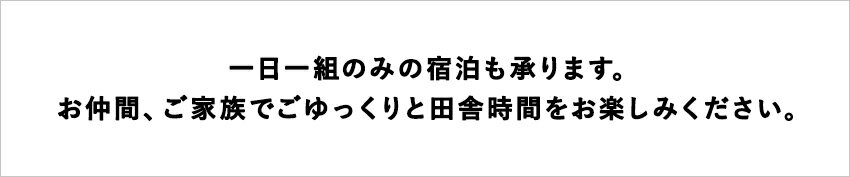 一日一組のみの宿泊も承ります。
お仲間、ご家族でごゆっくりと田舎時間をお楽しみください。